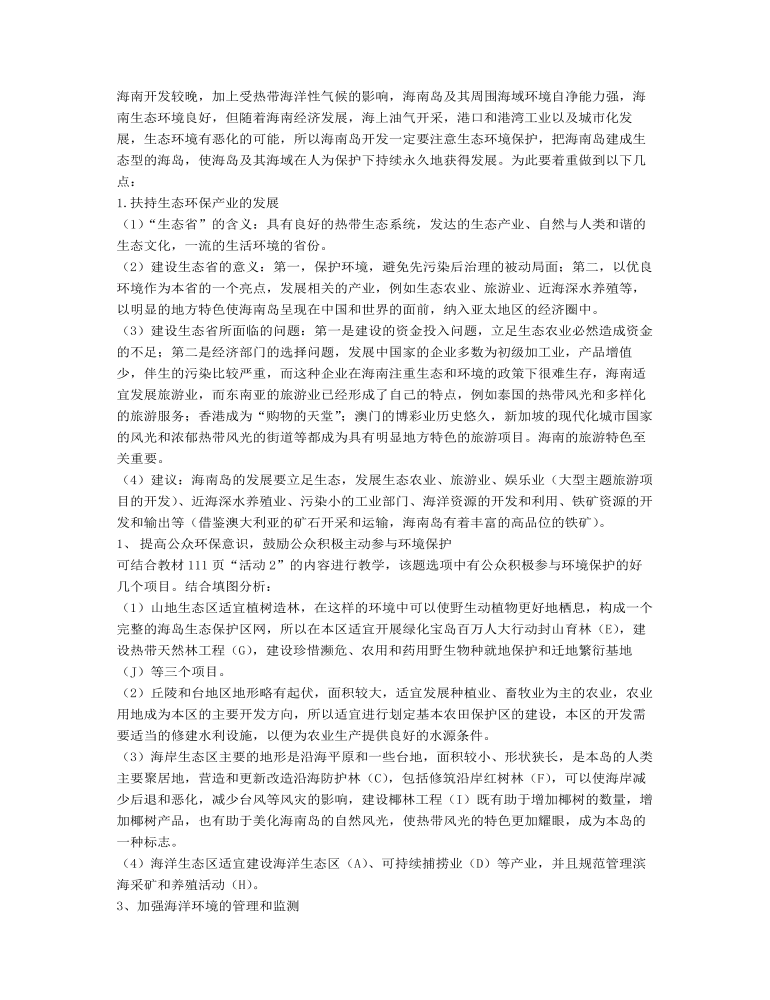 海南开发较晚，加上受热带海洋性气候的影响，海南岛及其周围海域环境自净能力强，海南生态环境良好，但随着海南经济发展，海上油气开采，港口和港湾工业以及城市化发展，生态环境有恶化的可能，所以海南岛开发一定要注意生态环境保护，把海南岛建成生态型的海岛，使海岛及其海域在人为保护下持续永久地获得发展。为此要着重做到以下几点：

1.扶持生态环保产业的发展

（1）“生态省”的含义：具有良好的热带生态系统，发达的生态产业、自然与人类和谐的生态文化，一流的生活环境的省份。

（2）建设生态省的意义：第一，保护环境，避免先污染后治理的被动局面；第二，以优良环境作为本省的一个亮点，发展相关的产业，例如生态农业、旅游业、近海深水养殖等，以明显的地方特色使海南岛呈现在中国和世界的面前，纳入亚太地区的经济圈中。

（3）建设生态省所面临的问题：第一是建设的资金投入问题，立足生态农业必然造成资金的不足；第二是经济部门的选择问题，发展中国家的企业多数为初级加工业，产品增值少，伴生的污染比较严重，而这种企业在海南注重生态和环境的政策下很难生存，海南适宜发展旅游业，而东南亚的旅游业已经形成了自己的特点，例如泰国的热带风光和多样化的旅游服务；香港成为“购物的天堂”；澳门的博彩业历史悠久，新加坡的现代化城市国家的风光和浓郁热带风光的街道等都成为具有明显地方特色的旅游项目。海南的旅游特色至关重要。

（4）建议：海南岛的发展要立足生态，发展生态农业、旅游业、娱乐业（大型主题旅游项目的开发）、近海深水养殖业、污染小的工业部门、海洋资源的开发和利用、铁矿资源的开发和输出等（借鉴澳大利亚的矿石开采和运输，海南岛有着丰富的高品位的铁矿）。

1、 提高公众环保意识，鼓励公众积极主动参与环境保护

可结合教材 111 页“活动 2”的内容进行教学，该题选项中有公众积极参与环境保护的好几个项目。结合填图分析：

（1）山地生态区适宜植树造林，在这样的环境中可以使野生动植物更好地栖息，构成一个完整的海岛生态保护区网，所以在本区适宜开展绿化宝岛百万人大行动封山育林（E），建设热带天然林工程（G），建设珍惜濒危、农用和药用野生物种就地保护和迁地繁衍基地（J）等三个项目。

（2）丘陵和台地区地形略有起伏，面积较大，适宜发展种植业、畜牧业为主的农业，农业用地成为本区的主要开发方向，所以适宜进行划定基本农田保护区的建设，本区的开发需要适当的修建水利设施，以便为农业生产提供良好的水源条件。

（3）海岸生态区主要的地形是沿海平原和一些台地，面积较小、形状狭长，是本岛的人类主要聚居地，营造和更新改造沿海防护林（C），包括修筑沿岸红树林（F），可以使海岸减少后退和恶化，减少台风等风灾的影响，建设椰林工程（I）既有助于增加椰树的数量，增加椰树产品，也有助于美化海南岛的自然风光，使热带风光的特色更加耀眼，成为本岛的一种标志。

（4）海洋生态区适宜建设海洋生态区（A）、可持续捕捞业（D）等产业，并且规范管理滨海采矿和养殖活动（H）。

3、加强海洋环境的管理和监测